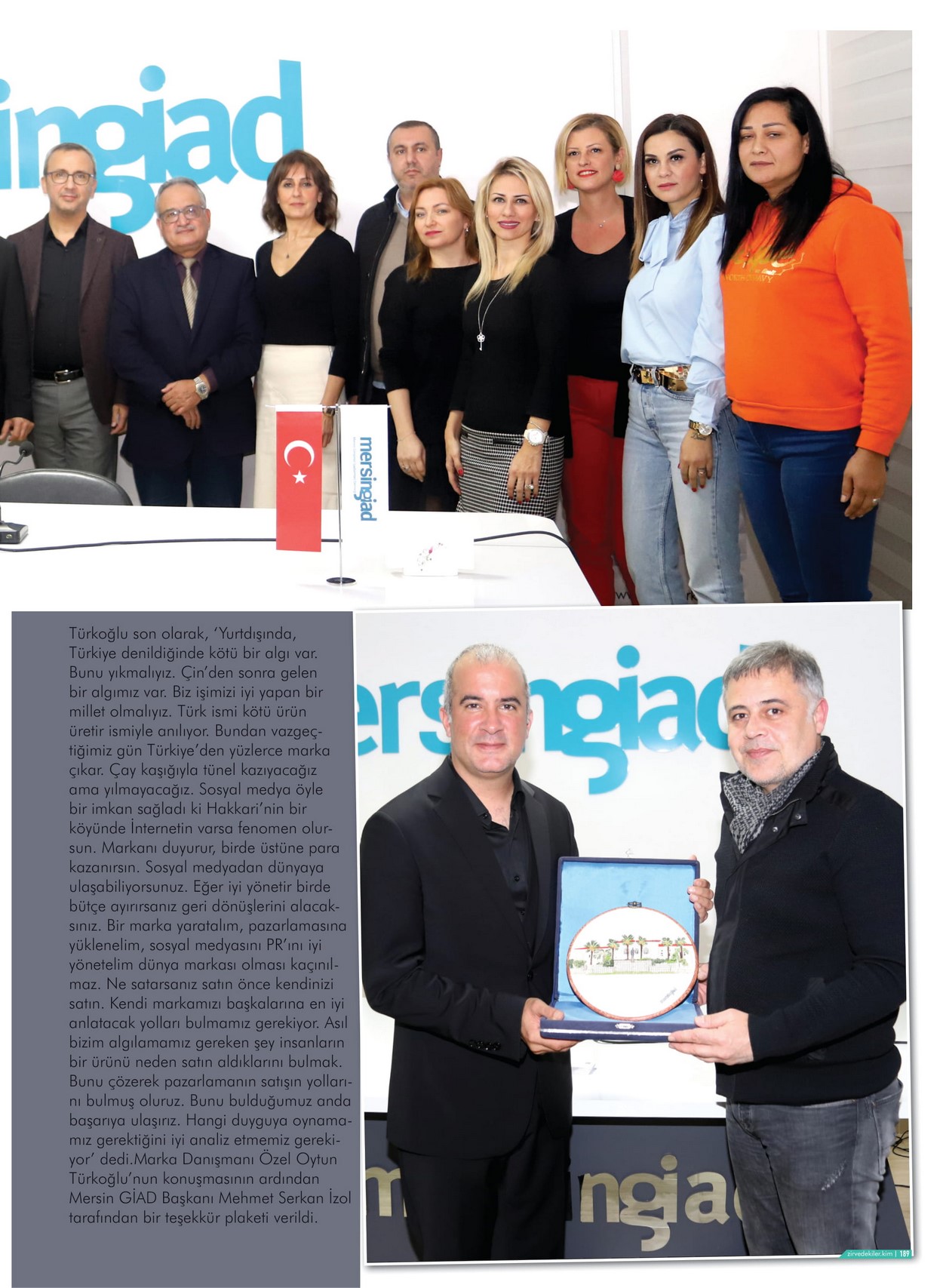 ingiad

mersingiad

Türkoğlu son olarak, 'Yurtdışında, Türkiye denildiğinde kötü bir algı var. Bunu yıkmalıyız. Çin'den sonra gelen bir algımız var. Biz işimizi iyi yapan bir millet olmalıyız. Türk ismi kötü ürün üretir ismiyle anılıyor. Bundan vazgeçtiğimiz gün Türkiye'den yüzlerce marka çıkar. Çay kaşığıyla tünel kazıyacağız ama yılmayacağız. Sosyal medya öyle bir imkan sağladı ki Hakkari'nin bir köyünde İnternetin varsa fenomen olursun. Markanı duyurur, birde üstüne para kazanırsın. Sosyal medyadan dünyaya ulaşabiliyorsunuz. Eğer iyi yönetir birde bütçe ayırırsanız geri dönüşlerini alacaksınız. Bir marka yaratalım, pazarlamasına yüklenelim, sosyal medyasını PR'ını iyi yönetelim dünya markası olması kaçınılmaz. Ne satarsanız satın önce kendinizi satın. Kendi markamızı başkalarına en iyi anlatacak yolları bulmamız gerekiyor. Asıl bizim algılamamız gereken şey insanların bir ürünü neden satın aldıklarını bulmak. Bunu çözerek pazarlamanın satışın yollarını bulmuş oluruz. Bunu bulduğumuz anda başarıya ulaşırız. Hangi duyguya oynamamız gerektiğini iyi analiz etmemiz gerekiyor' dedi.Marka Danışmanı Özel Oytun Türkoğlu'nun konuşmasının ardından Mersin GİAD Başkanı Mehmet Serkan İzol tarafından bir teşekkür plaketi verildi.

ersingiad

mersingiad

zirvedekiler.kim | 189